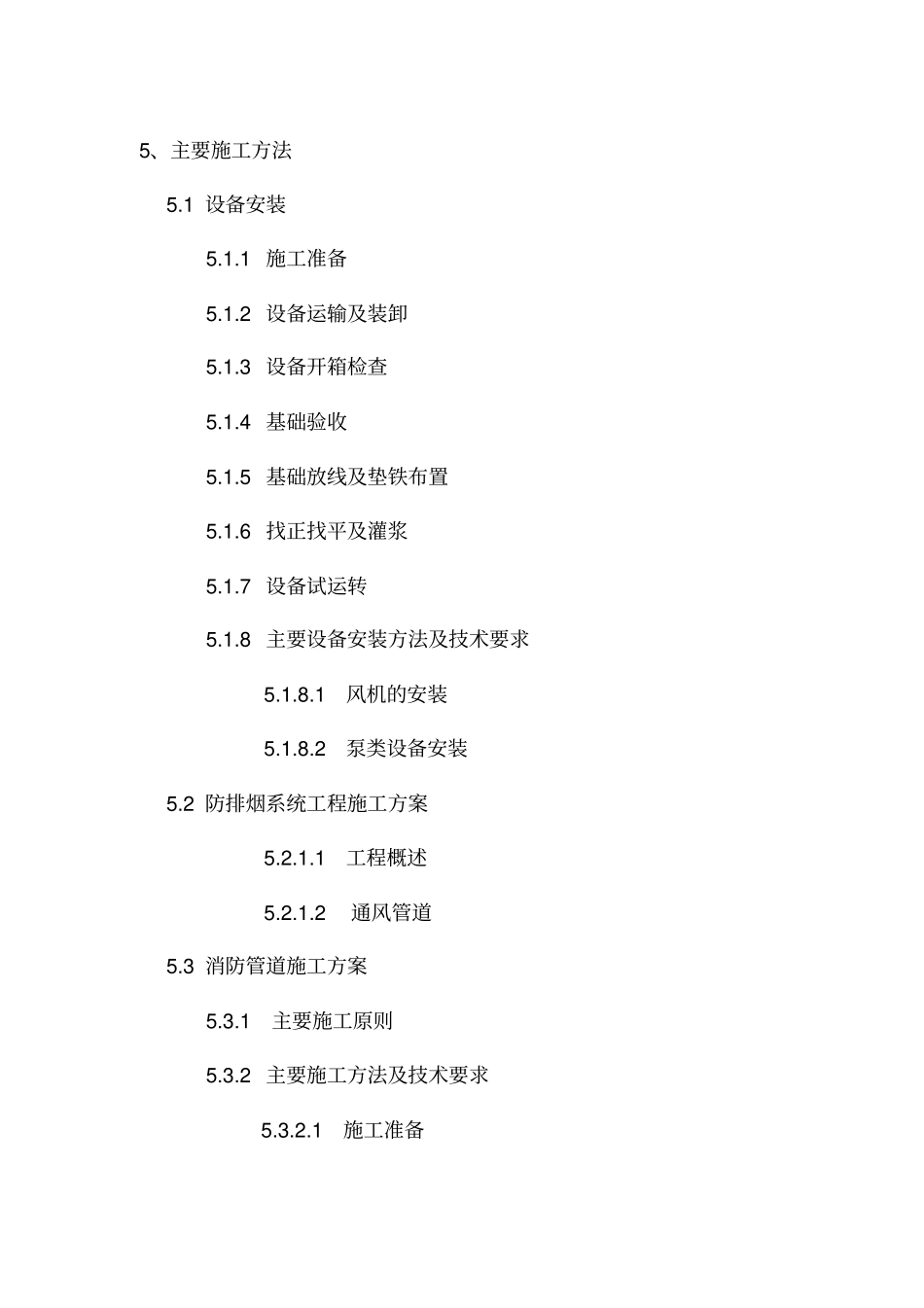 5、主要施工方法

5.1 设备安装

5.1.1 施工准备

5.1.2 设备运输及装卸

5.1.3 设备开箱检查

5.1.4 基础验收

5.1.5 基础放线及垫铁布置

5.1.6 找正找平及灌浆

5.1.7 设备试运转

5.1.8 主要设备安装方法及技术要求

5.1.8.1 风机的安装

5.1.8.2 泵类设备安装

5.2 防排烟系统工程施工方案

5.2.1.1 工程概述

5.2.1.2 通风管道

5.3 消防管道施工方案

5.3.1 主要施工原则

5.3.2 主要施工方法及技术要求

5.3.2.1 施工准备